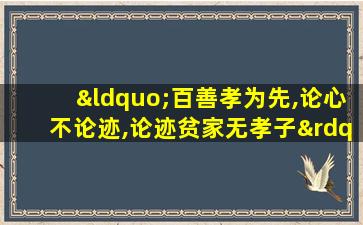 &ldquo;百善孝为先,论心不论迹,论迹贫家无孝子&rdq